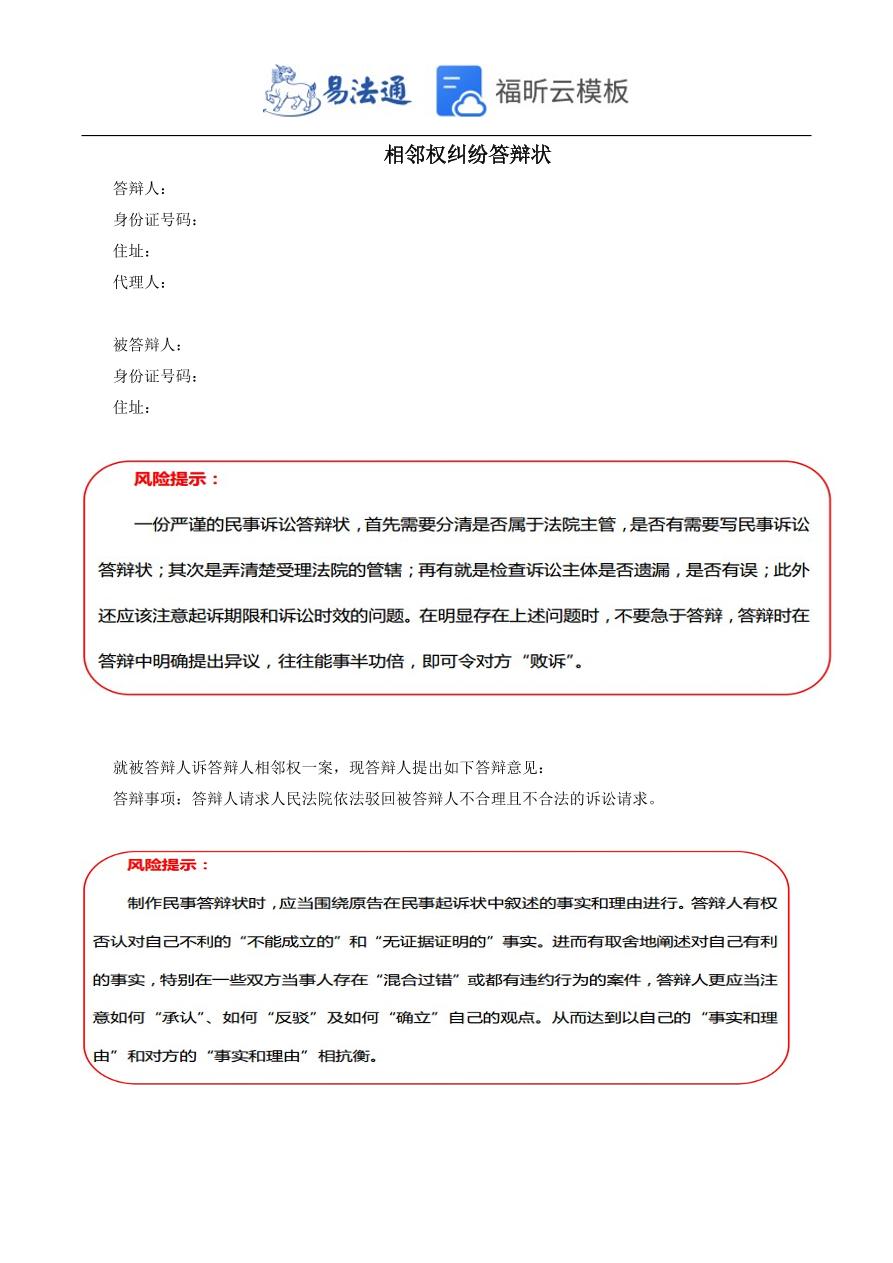 易法通 福昕云模板

相邻权纠纷答辩状

答辩人：
身份证号码：
住址：
代理人：

被答辩人：
身份证号码：
住址：

风险提示：

一份严谨的民事诉讼答辩状，首先需要分清是否属于法院主管，是否有需要写民事诉讼答辩状；其次是弄清楚受理法院的管辖；再有就是检查诉讼主体是否遗漏，是否有误；此外还应该注意起诉期限和诉讼时效的问题。在明显存在上述问题时，不要急于答辩，答辩时在答辩中明确提出异议，往往能事半功倍，即可令对方“败诉”。

就被答辩人诉答辩人相邻权一案，现答辩人提出如下答辩意见：
答辩事项：答辩人请求人民法院依法驳回被答辩人不合理且不合法的诉讼请求。

风险提示：

制作民事答辩状时，应当围绕原告在民事起诉状中叙述的事实和理由进行。答辩人有权否认对自己不利的“不能成立的”和“无证据证明的”事实。进而有取舍地阐述对自己有利的事实，特别在一些双方当事人存在“混合过错”或都有违约行为的案件，答辩人更应当注意如何“承认”、如何“反驳”及如何“确立”自己的观点。从而达到以自己的“事实和理由”和对方的“事实和理由”相抗衡。